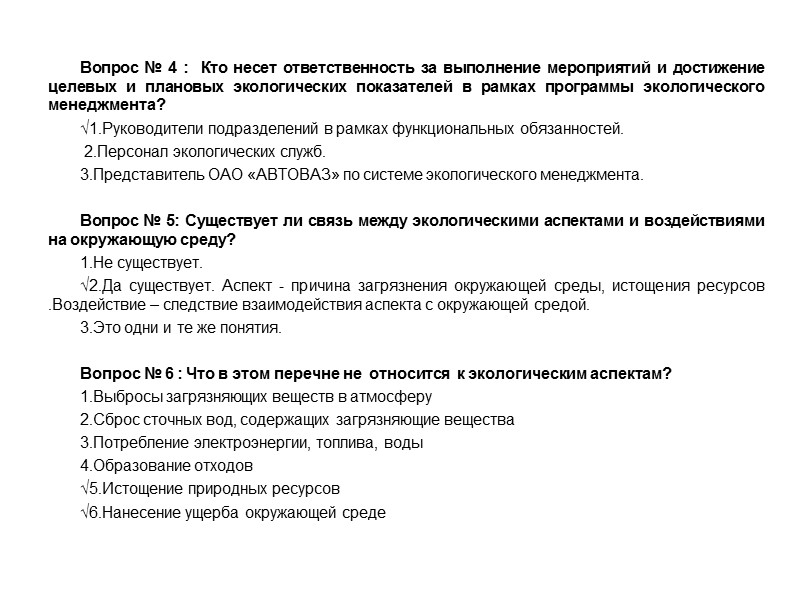 Вопрос № 4 : Кто несет ответственность за выполнение мероприятий и достижение целевых и плановых экологических показателей в рамках программы экологического менеджмента?

√1.Руководители подразделений в рамках функциональных обязанностей.

2.Персонал экологических служб.

3.Представитель ОАО «АВТОВАЗ» по системе экологического менеджмента.

Вопрос № 5: Существует ли связь между экологическими аспектами и воздействиями на окружающую среду?

1.Не существует.

√2.Да существует. Аспект - причина загрязнения окружающей среды, истощения ресурсов .Воздействие – следствие взаимодействия аспекта с окружающей средой.

3.Это одни и те же понятия.

Вопрос № 6 : Что в этом перечне не относится к экологическим аспектам?

1.Выбросы загрязняющих веществ в атмосферу

2.Сброс сточных вод, содержащих загрязняющие вещества

3.Потребление электроэнергии, топлива, воды

4.Образование отходов

√5.Истощение природных ресурсов

√6.Нанесение ущерба окружающей среде